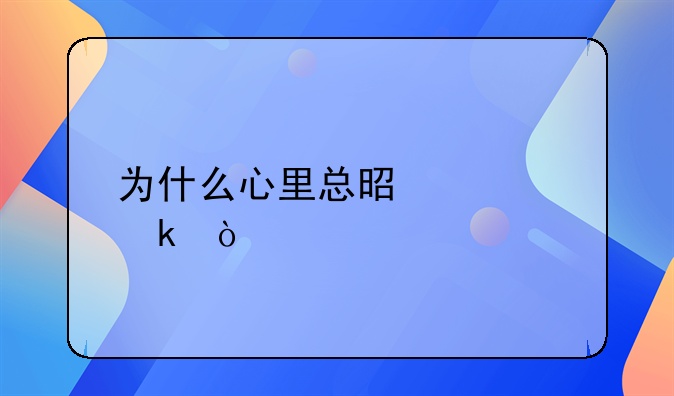 为什么心里总昭
k ò